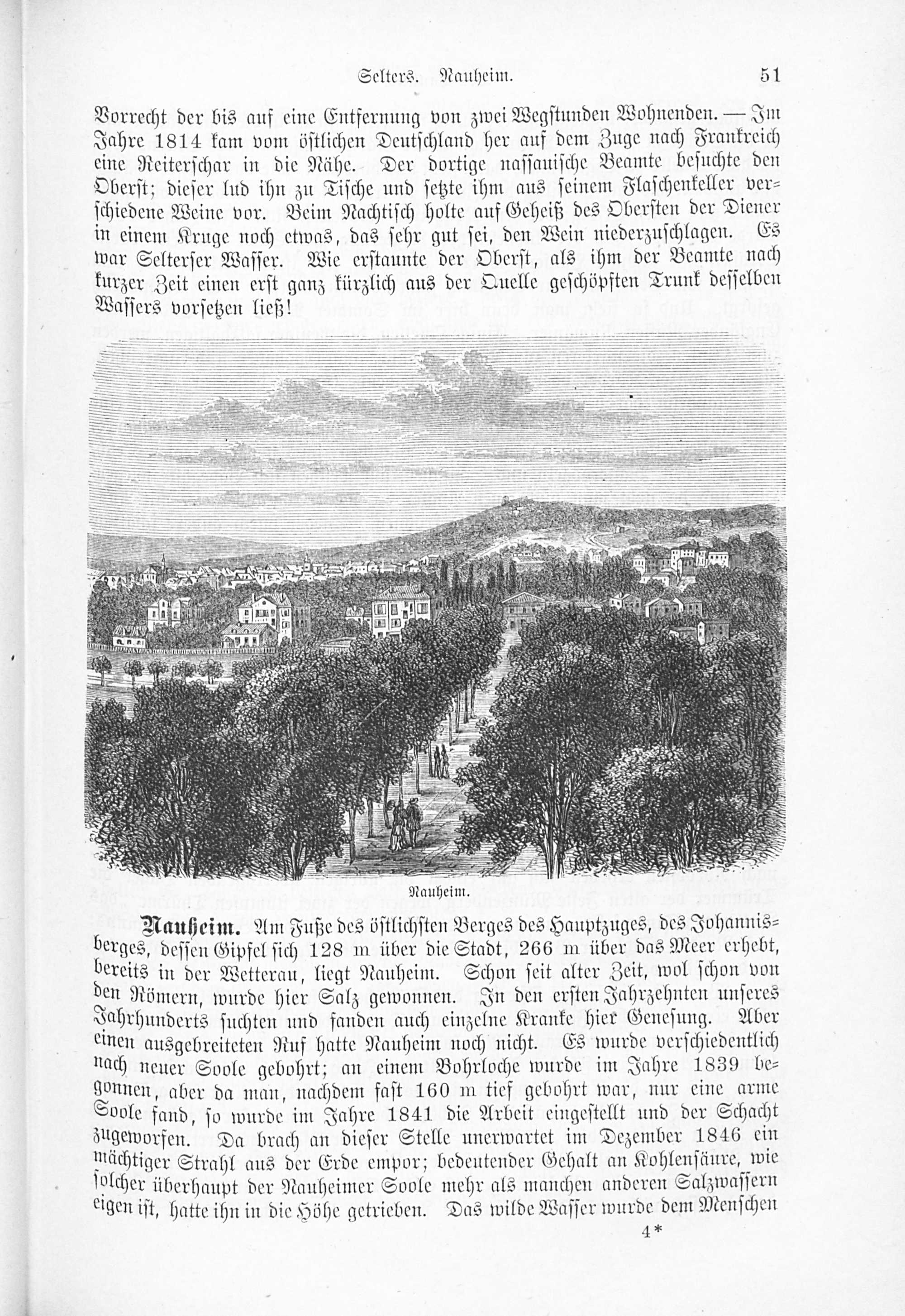 Selters. Nauheim. 51

Vorrecht der bis auf eine Entfernung von zwei Wegstunden Wohnenden. — Im Jahre 1814 kam vom östlichen Deutschland her auf dem Zuge nach Frankreich eine Reiterschar in die Nähe. Der dortige nassauische Beamte besuchte den Oberst; dieser lud ihn zu Tische und setzte ihm aus seinem Flaschenkeller verschiedene Weine vor. Beim Nachtisch holte auf Geheiß des Obersten der Diener in einem Kruge noch etwas, das sehr gut sei, den Wein niederzuschlagen. Es war Selterser Wasser. Wie erstaunte der Oberst, als ihm der Beamte nach kurzer Zeit einen erst ganz kürzlich aus der Quelle geschöpften Trunk desselben Wassers vorsetzen ließ!

Nauheim.

Nauheim. Am Fuße des östlichsten Berges des Hauptzuges, des Johannisberges, dessen Gipfel sich 128 m über die Stadt, 266 m über das Meer erhebt, bereits in der Wetterau, liegt Nauheim. Schon seit alter Zeit, wol schon von den Römern, wurde hier Salz gewonnen. In den ersten Jahrzehnten unseres Jahrhunderts suchten und fanden auch einzelne Kranke hier Genesung. Aber einen ausgebreiteten Ruf hatte Nauheim noch nicht. Es wurde verschiedentlich nach neuer Soole gebohrt; an einem Bohrloche wurde im Jahre 1839 begonnen, aber da man, nachdem fast 160 m tief gebohrt war, nur eine arme Soole fand, so wurde im Jahre 1841 die Arbeit eingestellt und der Schacht zugeworfen. Da brach an dieser Stelle unerwartet im Dezember 1846 ein mächtiger Strahl aus der Erde empor; bedeutender Gehalt an Kohlensäure, wie solcher überhaupt der Nauheimer Soole mehr als manchen anderen Salzwassern eigen ist, hatte ihn in die Höhe getrieben. Das wilde Wasser wurde dem Menschen

4*